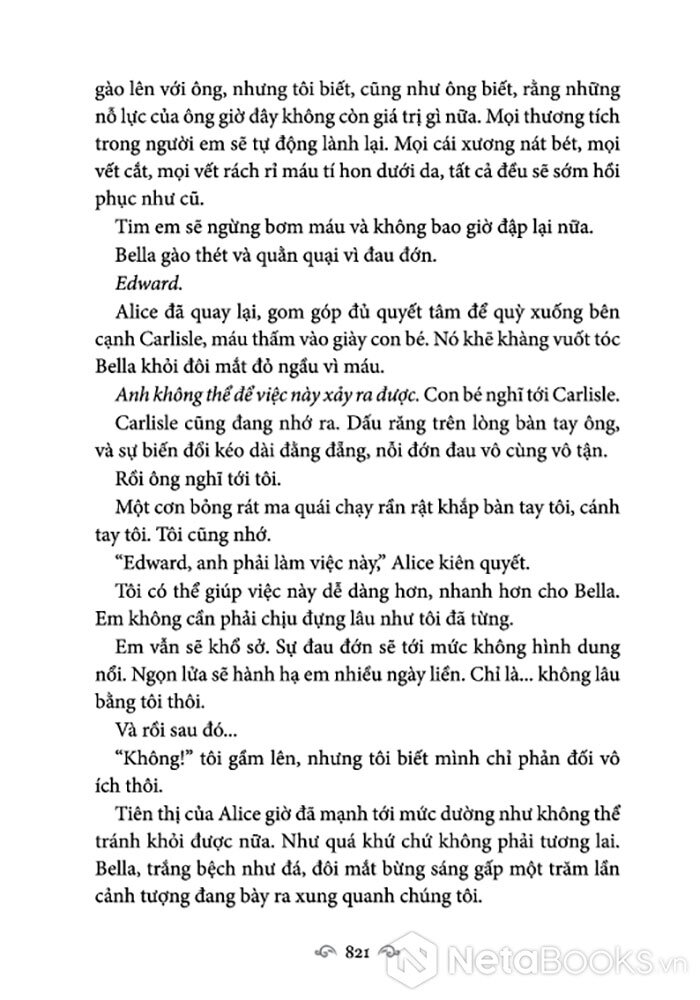 gào lên với ông, nhưng tôi biết, cũng như ông biết, rằng những nỗ lực của ông giờ đây không còn giá trị gì nữa. Mọi thương tích trong người em sẽ tự động lành lại. Mọi cái xương nát bét, mọi vết cắt, mọi vết rách rỉ máu tí hon dưới da, tất cả đều sẽ sớm hồi phục như cũ.

Tim em sẽ ngừng bơm máu và không bao giờ đập lại nữa.

Bella gào thét và quằn quại vì đau đớn.

Edward.

Alice đã quay lại, gom góp đủ quyết tâm để quỳ xuống bên cạnh Carlisle, máu thấm vào giày con bé. Nó khẽ khàng vuốt tóc Bella khỏi đôi mắt đỏ ngầu vì máu.

Anh không thể để việc này xảy ra được. Con bé nghĩ tới Carlisle.

Carlisle cũng đang nhớ ra. Dấu răng trên lòng bàn tay ông, và sự biến đổi kéo dài đằng đẵng, nỗi đớn đau vô cùng vô tận.

Rồi ông nghĩ tới tôi.

Một cơn bỏng rát ma quái chạy rần rật khắp bàn tay tôi, cánh tay tôi. Tôi cũng nhớ.

"Edward, anh phải làm việc này," Alice kiên quyết.

Tôi có thể giúp việc này dễ dàng hơn, nhanh hơn cho Bella. Em không cần phải chịu đựng lâu như tôi đã từng.

Em vẫn sẽ khổ sở. Sự đau đớn sẽ tới mức không hình dung nổi. Ngọn lửa sẽ hành hạ em nhiều ngày liền. Chỉ là... không lâu bằng tôi thôi.

Và rồi sau đó...

"Không!" tôi gầm lên, nhưng tôi biết mình chỉ phản đối vô ích thôi.

Tiên thị của Alice giờ đã mạnh tới mức dường như không thể tránh khỏi được nữa. Như quá khứ chứ không phải tương lai. Bella, trắng bệch như đá, đôi mắt bừng sáng gấp một trăm lần cảnh tượng đang bày ra xung quanh chúng tôi.

821

NetaBOOKS.vn